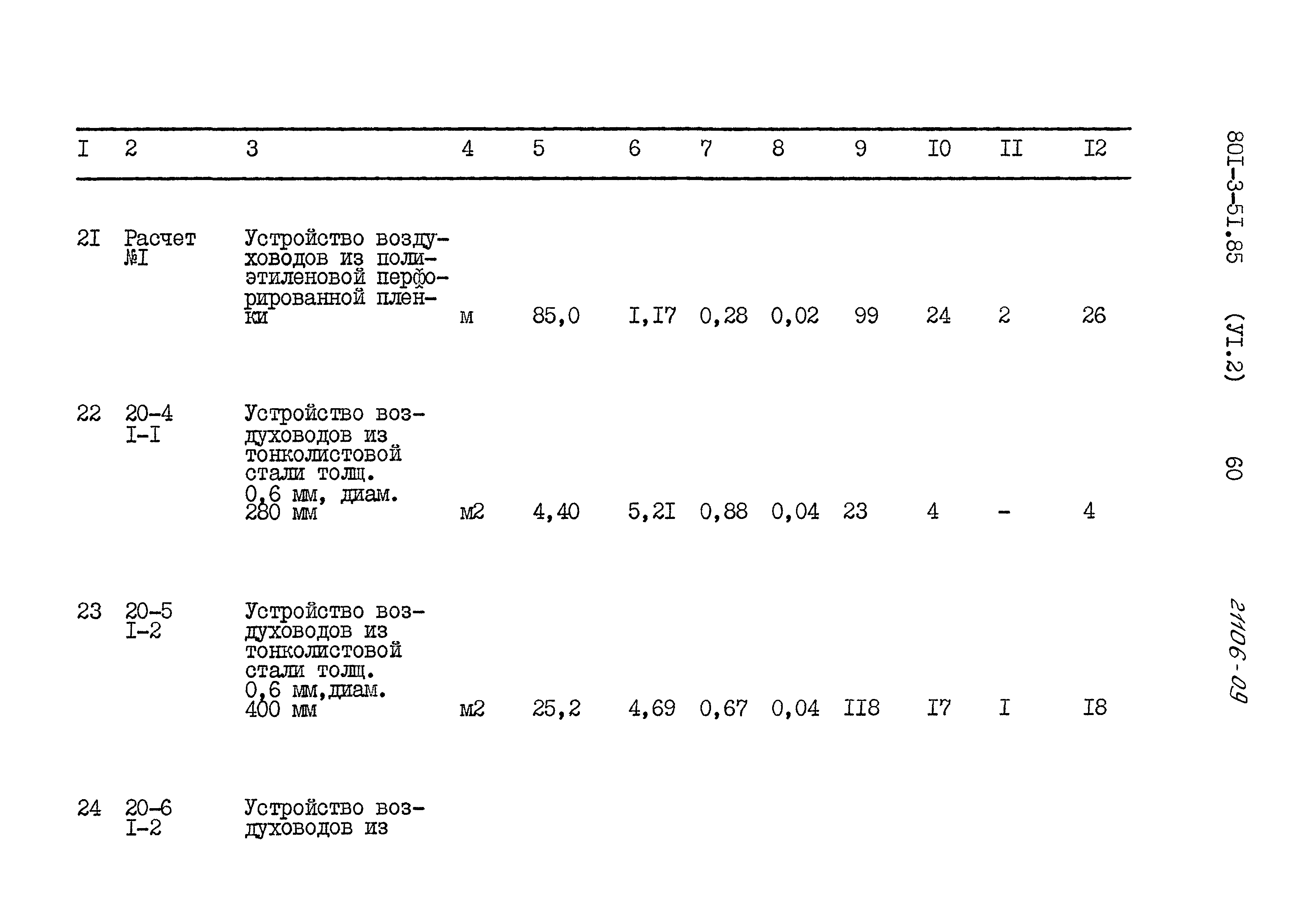 | I | 2 | 3 | 4 | 5 | 6 | 7 | 8 | 9 | I0 | II | I2 |
|---|---|---|---|---|---|---|---|---|---|---|---|
| 2I | Расчет №I | Устройство воздуховодов из полиэтиленовой перфорированной пленки | м | 85,0 | I,I7 | 0,28 | 0,02 | 99 | 24 | 2 | 26 |
| 22 | 20-4 I-I | Устройство воздуховодов из тонколистовой стали толщ. 0,6 мм, диам. 280 мм | м2 | 4,40 | 5,2I | 0,88 | 0,04 | 23 | 4 | - | 4 |
| 23 | 20-5 I-2 | Устройство воздуховодов из тонколистовой стали толщ. 0,6 мм,диам. 400 мм | м2 | 25,2 | 4,69 | 0,67 | 0,04 | II8 | I7 | I | I8 |
| 24 | 20-6 I-2 | Устройство воздуховодов из | | | | | | | | | |

80I-3-5I.85 (УI.2) 60

21106-09